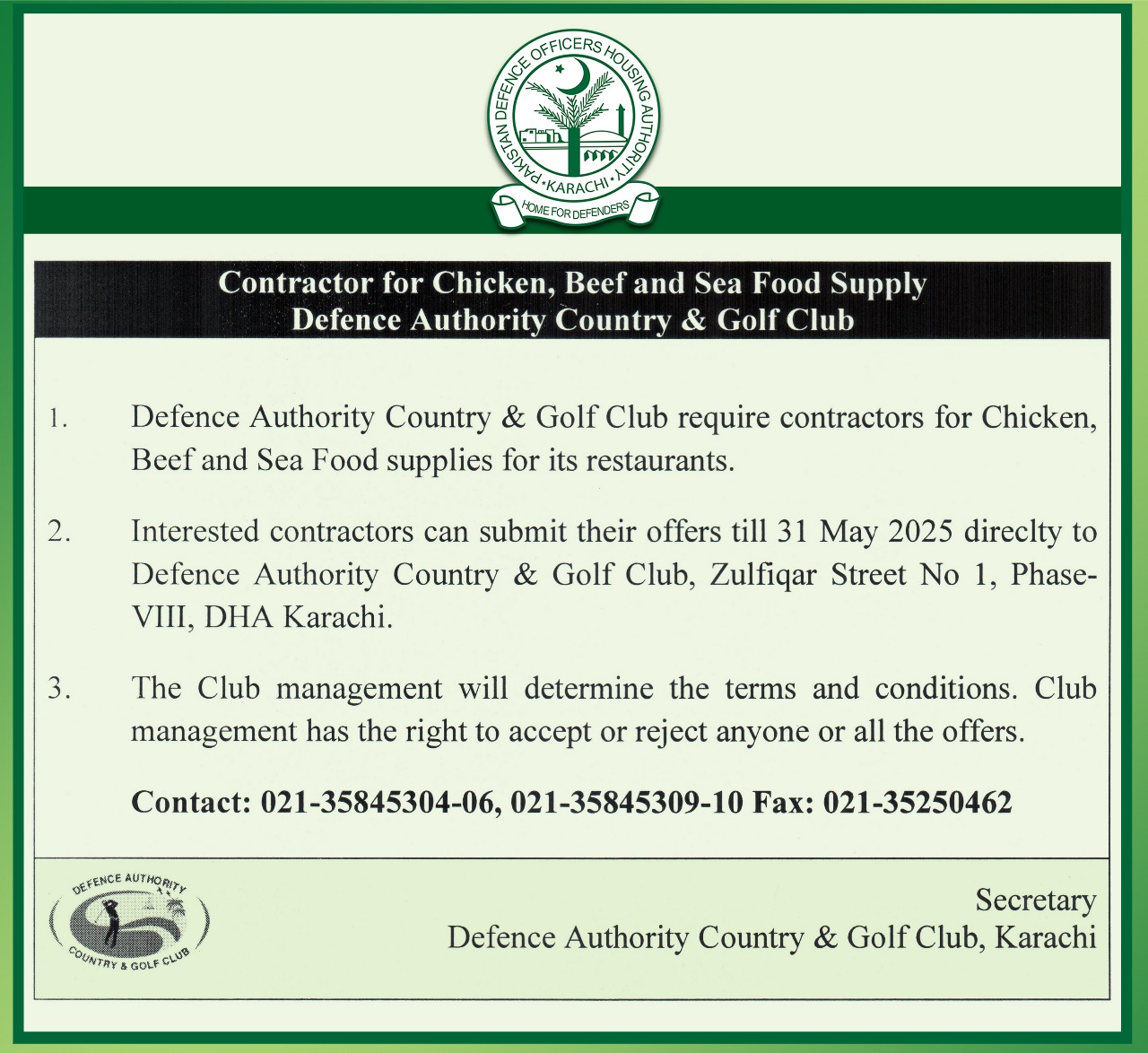 PAKISTAN DEFENCE OFFICERS HOUSING AUTHORITY
KARACHI
HOME FOR DEFENDERS

Contractor for Chicken, Beef and Sea Food Supply
Defence Authority Country & Golf Club

1. Defence Authority Country & Golf Club require contractors for Chicken, Beef and Sea Food supplies for its restaurants.

2. Interested contractors can submit their offers till 31 May 2025 direclty to Defence Authority Country & Golf Club, Zulfiqar Street No 1, Phase-VIII, DHA Karachi.

3. The Club management will determine the terms and conditions. Club management has the right to accept or reject anyone or all the offers.

Contact: 021-35845304-06, 021-35845309-10 Fax: 021-35250462

DEFENCE AUTHORITY
COUNTRY & GOLF CLUB

Secretary
Defence Authority Country & Golf Club, Karachi